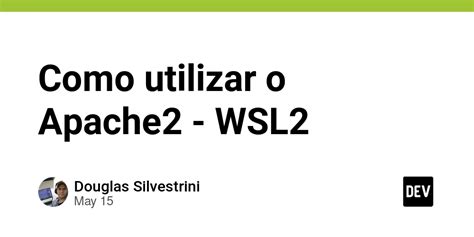 Como utilizar o Apache2 - WSL2

Douglas Silvestrini
May 15

DEV